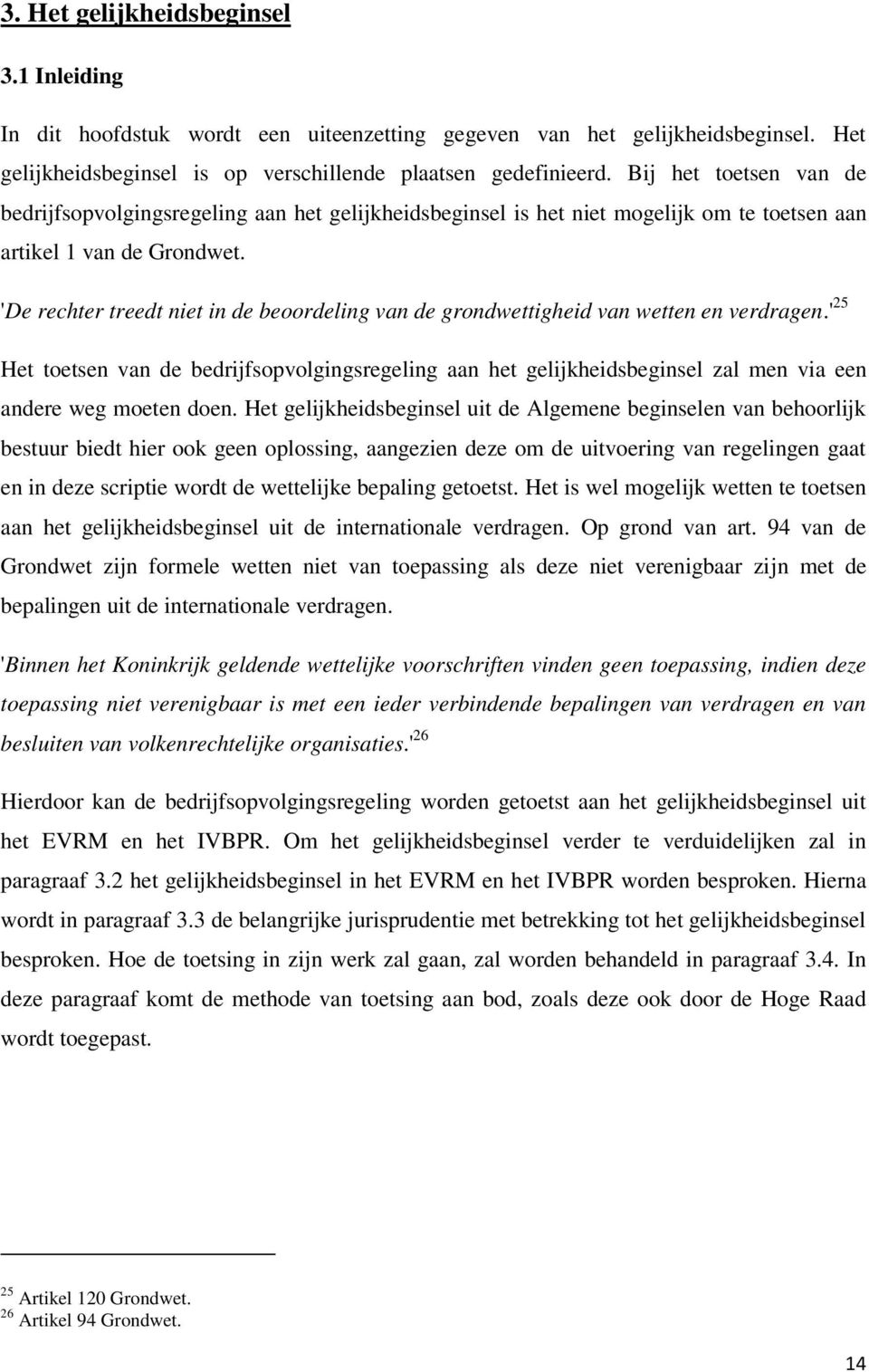 3. Het gelijkheidsbeginsel

3.1 Inleiding

In dit hoofdstuk wordt een uiteenzetting gegeven van het gelijkheidsbeginsel. Het gelijkheidsbeginsel is op verschillende plaatsen gedefinieerd. Bij het toetsen van de bedrijfsopvolgingsregeling aan het gelijkheidsbeginsel is het niet mogelijk om te toetsen aan artikel 1 van de Grondwet.

'De rechter treedt niet in de beoordeling van de grondwettigheid van wetten en verdragen.'$^{25}$

Het toetsen van de bedrijfsopvolgingsregeling aan het gelijkheidsbeginsel zal men via een andere weg moeten doen. Het gelijkheidsbeginsel uit de Algemene beginselen van behoorlijk bestuur biedt hier ook geen oplossing, aangezien deze om de uitvoering van regelingen gaat en in deze scriptie wordt de wettelijke bepaling getoetst. Het is wel mogelijk wetten te toetsen aan het gelijkheidsbeginsel uit de internationale verdragen. Op grond van art. 94 van de Grondwet zijn formele wetten niet van toepassing als deze niet verenigbaar zijn met de bepalingen uit de internationale verdragen.

'Binnen het Koninkrijk geldende wettelijke voorschriften vinden geen toepassing, indien deze toepassing niet verenigbaar is met een ieder verbindende bepalingen van verdragen en van besluiten van volkenrechtelijke organisaties.'$^{26}$

Hierdoor kan de bedrijfsopvolgingsregeling worden getoetst aan het gelijkheidsbeginsel uit het EVRM en het IVBPR. Om het gelijkheidsbeginsel verder te verduidelijken zal in paragraaf 3.2 het gelijkheidsbeginsel in het EVRM en het IVBPR worden besproken. Hierna wordt in paragraaf 3.3 de belangrijke jurisprudentie met betrekking tot het gelijkheidsbeginsel besproken. Hoe de toetsing in zijn werk zal gaan, zal worden behandeld in paragraaf 3.4. In deze paragraaf komt de methode van toetsing aan bod, zoals deze ook door de Hoge Raad wordt toegepast.

$^{25}$ Artikel 120 Grondwet.
$^{26}$ Artikel 94 Grondwet.

14